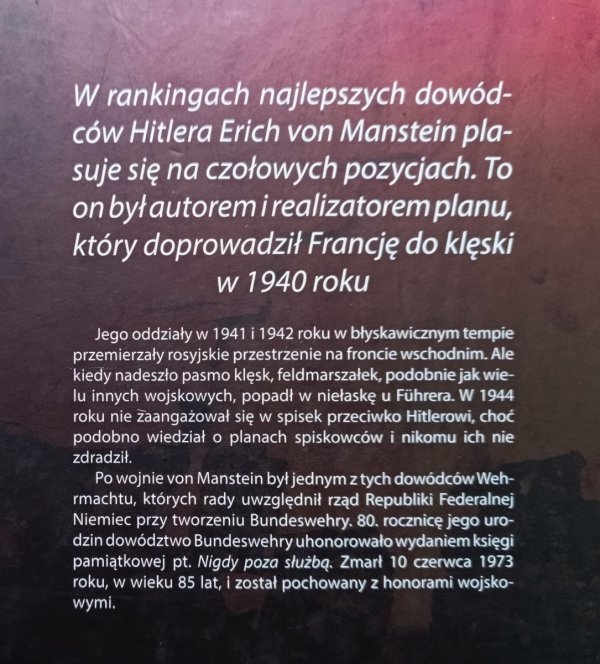 W rankingach najlepszych dowódców Hitlera Erich von Manstein plasuje się na czołowych pozycjach. To on był autorem i realizatorem planu, który doprowadził Francję do klęski w 1940 roku

Jego oddziały w 1941 i 1942 roku w błyskawicznym tempie przemierzały rosyjskie przestrzenie na froncie wschodnim. Ale kiedy nadeszło pasmo klęsk, feldmarszałek, podobnie jak wielu innych wojskowych, popadł w niełaskę u Führera. W 1944 roku nie zaangażował się w spisek przeciwko Hitlerowi, choć podobno wiedział o planach spiskowców i nikomu ich nie zdradził.

Po wojnie von Manstein był jednym z tych dowódców Wehrmachtu, których rady uwzględnił rząd Republiki Federalnej Niemiec przy tworzeniu Bundeswehry. 80. rocznicę jego urodzin dowództwo Bundeswehry uhonorowało wydaniem księgi pamiątkowej pt. Nigdy poza służbą. Zmarł 10 czerwca 1973 roku, w wieku 85 lat, i został pochowany z honorami wojskowymi.